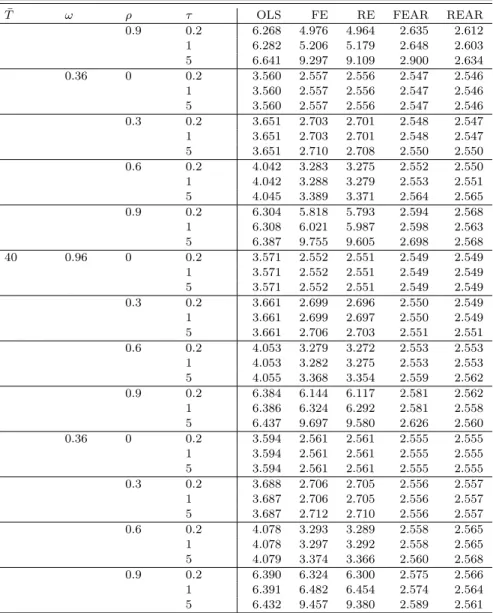 | $\bar{T}$ | $\omega$ | $\rho$ | $\tau$ | OLS | FE | RE | FEAR | REAR |
|---|---|---|---|---|---|---|---|---|
| | | 0.9 | 0.2 | 6.268 | 4.976 | 4.964 | 2.635 | 2.612 |
| | | | 1 | 6.282 | 5.206 | 5.179 | 2.648 | 2.603 |
| | | | 5 | 6.641 | 9.297 | 9.109 | 2.900 | 2.634 |
| | 0.36 | 0 | 0.2 | 3.560 | 2.557 | 2.556 | 2.547 | 2.546 |
| | | | 1 | 3.560 | 2.557 | 2.556 | 2.547 | 2.546 |
| | | | 5 | 3.560 | 2.557 | 2.556 | 2.547 | 2.546 |
| | | 0.3 | 0.2 | 3.651 | 2.703 | 2.701 | 2.548 | 2.547 |
| | | | 1 | 3.651 | 2.703 | 2.701 | 2.548 | 2.547 |
| | | | 5 | 3.651 | 2.710 | 2.708 | 2.550 | 2.550 |
| | | 0.6 | 0.2 | 4.042 | 3.283 | 3.275 | 2.552 | 2.550 |
| | | | 1 | 4.042 | 3.288 | 3.279 | 2.553 | 2.551 |
| | | | 5 | 4.045 | 3.389 | 3.371 | 2.564 | 2.565 |
| | | 0.9 | 0.2 | 6.304 | 5.818 | 5.793 | 2.594 | 2.568 |
| | | | 1 | 6.308 | 6.021 | 5.987 | 2.598 | 2.563 |
| | | | 5 | 6.387 | 9.755 | 9.605 | 2.698 | 2.568 |
| 40 | 0.96 | 0 | 0.2 | 3.571 | 2.552 | 2.551 | 2.549 | 2.549 |
| | | | 1 | 3.571 | 2.552 | 2.551 | 2.549 | 2.549 |
| | | | 5 | 3.571 | 2.552 | 2.551 | 2.549 | 2.549 |
| | | 0.3 | 0.2 | 3.661 | 2.699 | 2.696 | 2.550 | 2.549 |
| | | | 1 | 3.661 | 2.699 | 2.697 | 2.550 | 2.549 |
| | | | 5 | 3.661 | 2.706 | 2.703 | 2.551 | 2.551 |
| | | 0.6 | 0.2 | 4.053 | 3.279 | 3.272 | 2.553 | 2.553 |
| | | | 1 | 4.053 | 3.282 | 3.275 | 2.553 | 2.553 |
| | | | 5 | 4.055 | 3.368 | 3.354 | 2.559 | 2.562 |
| | | 0.9 | 0.2 | 6.384 | 6.144 | 6.117 | 2.581 | 2.562 |
| | | | 1 | 6.386 | 6.324 | 6.292 | 2.581 | 2.558 |
| | | | 5 | 6.437 | 9.697 | 9.580 | 2.626 | 2.560 |
| | 0.36 | 0 | 0.2 | 3.594 | 2.561 | 2.561 | 2.555 | 2.555 |
| | | | 1 | 3.594 | 2.561 | 2.561 | 2.555 | 2.555 |
| | | | 5 | 3.594 | 2.561 | 2.561 | 2.555 | 2.555 |
| | | 0.3 | 0.2 | 3.688 | 2.706 | 2.705 | 2.556 | 2.557 |
| | | | 1 | 3.687 | 2.706 | 2.705 | 2.556 | 2.557 |
| | | | 5 | 3.687 | 2.712 | 2.710 | 2.556 | 2.557 |
| | | 0.6 | 0.2 | 4.078 | 3.293 | 3.289 | 2.558 | 2.565 |
| | | | 1 | 4.078 | 3.297 | 3.292 | 2.558 | 2.565 |
| | | | 5 | 4.079 | 3.374 | 3.366 | 2.560 | 2.568 |
| | | 0.9 | 0.2 | 6.390 | 6.324 | 6.300 | 2.575 | 2.566 |
| | | | 1 | 6.391 | 6.482 | 6.454 | 2.574 | 2.564 |
| | | | 5 | 6.432 | 9.457 | 9.380 | 2.589 | 2.561 |